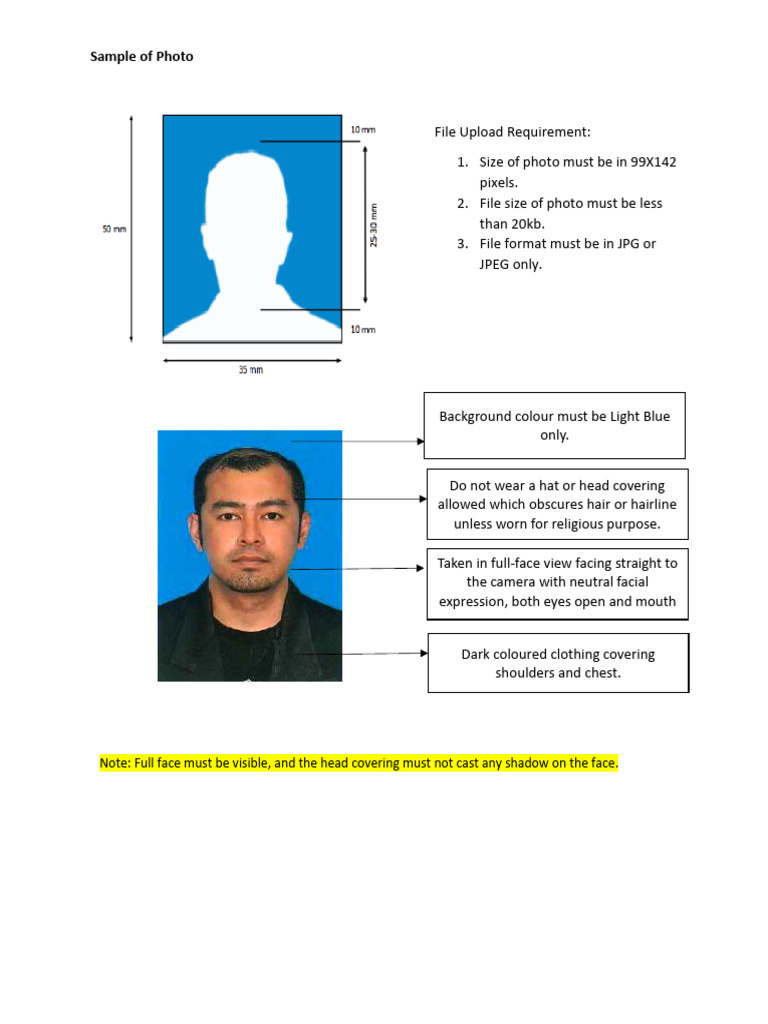 Sample of Photo

50 mm

10 mm

25-30 mm

10 mm

35 mm

File Upload Requirement:

1. Size of photo must be in 99X142 pixels.
2. File size of photo must be less than 20kb.
3. File format must be in JPG or JPEG only.

Background colour must be Light Blue only.

Do not wear a hat or head covering allowed which obscures hair or hairline unless worn for religious purpose.

Taken in full-face view facing straight to the camera with neutral facial expression, both eyes open and mouth

Dark coloured clothing covering shoulders and chest.

Note: Full face must be visible, and the head covering must not cast any shadow on the face.